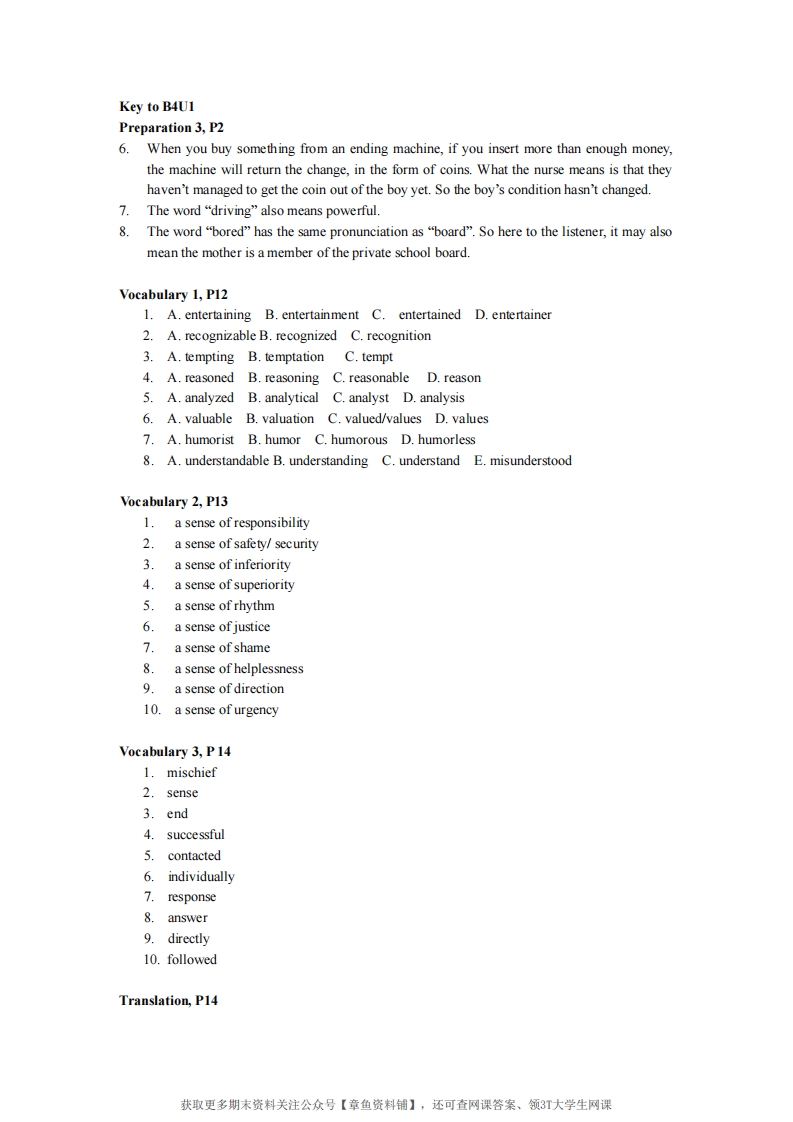 **Key to B4U1**
**Preparation 3, P2**

6. When you buy something from an ending machine, if you insert more than enough money, the machine will return the change, in the form of coins. What the nurse means is that they haven't managed to get the coin out of the boy yet. So the boy's condition hasn't changed.
7. The word "driving" also means powerful.
8. The word "bored" has the same pronunciation as "board". So here to the listener, it may also mean the mother is a member of the private school board.

**Vocabulary 1, P12**

1. A. entertaining B. entertainment C. entertained D. entertainer
2. A. recognizable B. recognized C. recognition
3. A. tempting B. temptation C. tempt
4. A. reasoned B. reasoning C. reasonable D. reason
5. A. analyzed B. analytical C. analyst D. analysis
6. A. valuable B. valuation C. valued/values D. values
7. A. humorist B. humor C. humorous D. humorless
8. A. understandable B. understanding C. understand E. misunderstood

**Vocabulary 2, P13**

1. a sense of responsibility
2. a sense of safety/ security
3. a sense of inferiority
4. a sense of superiority
5. a sense of rhythm
6. a sense of justice
7. a sense of shame
8. a sense of helplessness
9. a sense of direction
10. a sense of urgency

**Vocabulary 3, P 14**

1. mischief
2. sense
3. end
4. successful
5. contacted
6. individually
7. response
8. answer
9. directly
10. followed

**Translation, P14**

获取更多期末资料关注公众号【章鱼资料铺】，还可查网课答案、领3T大学生网课